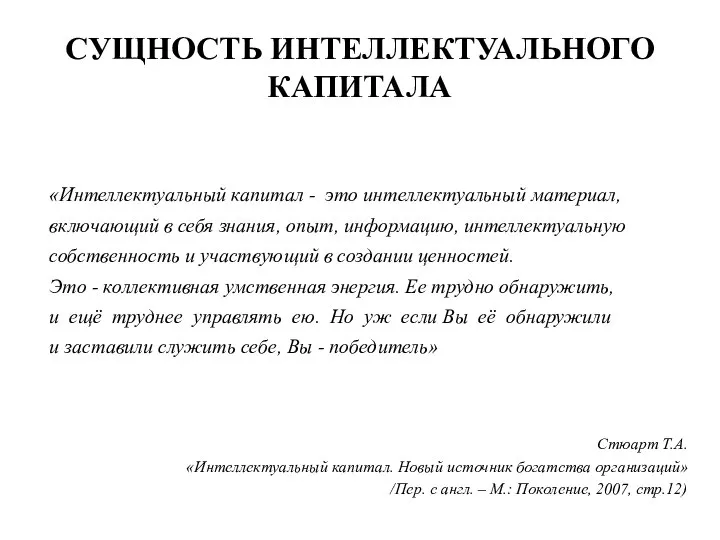 СУЩНОСТЬ ИНТЕЛЛЕКТУАЛЬНОГО КАПИТАЛА

«Интеллектуальный капитал - это интеллектуальный материал, включающий в себя знания, опыт, информацию, интеллектуальную собственность и участвующий в создании ценностей.
Это - коллективная умственная энергия. Ее трудно обнаружить, и ещё труднее управлять ею. Но уж если Вы её обнаружили и заставили служить себе, Вы - победитель»

Стюарт Т.А.
«Интеллектуальный капитал. Новый источник богатства организаций»
/Пер. с англ. – М.: Поколение, 2007, стр.12)